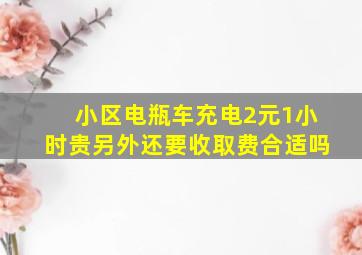 小区电瓶车充电2元1小时贵另外还要收取费合适吗